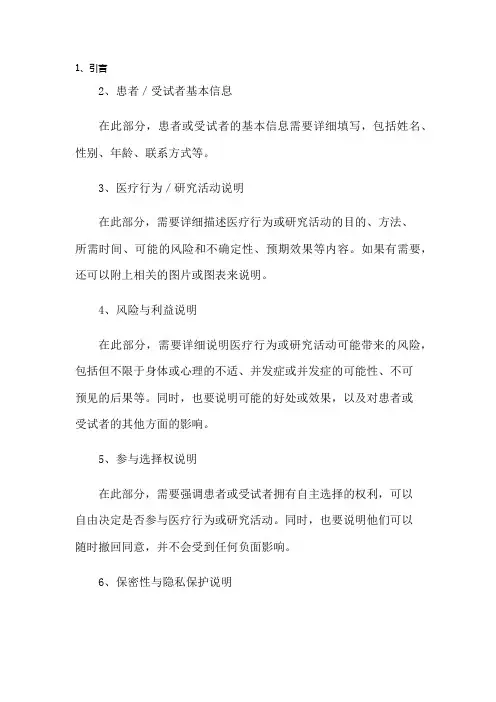 1、引言

2、患者／受试者基本信息

在此部分，患者或受试者的基本信息需要详细填写，包括姓名、性别、年龄、联系方式等。

3、医疗行为／研究活动说明

在此部分，需要详细描述医疗行为或研究活动的目的、方法、所需时间、可能的风险和不确定性、预期效果等内容。如果有需要，还可以附上相关的图片或图表来说明。

4、风险与利益说明

在此部分，需要详细说明医疗行为或研究活动可能带来的风险，包括但不限于身体或心理的不适、并发症或并发症的可能性、不可预见的后果等。同时，也要说明可能的好处或效果，以及对患者或受试者的其他方面的影响。

5、参与选择权说明

在此部分，需要强调患者或受试者拥有自主选择的权利，可以自由决定是否参与医疗行为或研究活动。同时，也要说明他们可以随时撤回同意，并不会受到任何负面影响。

6、保密性与隐私保护说明